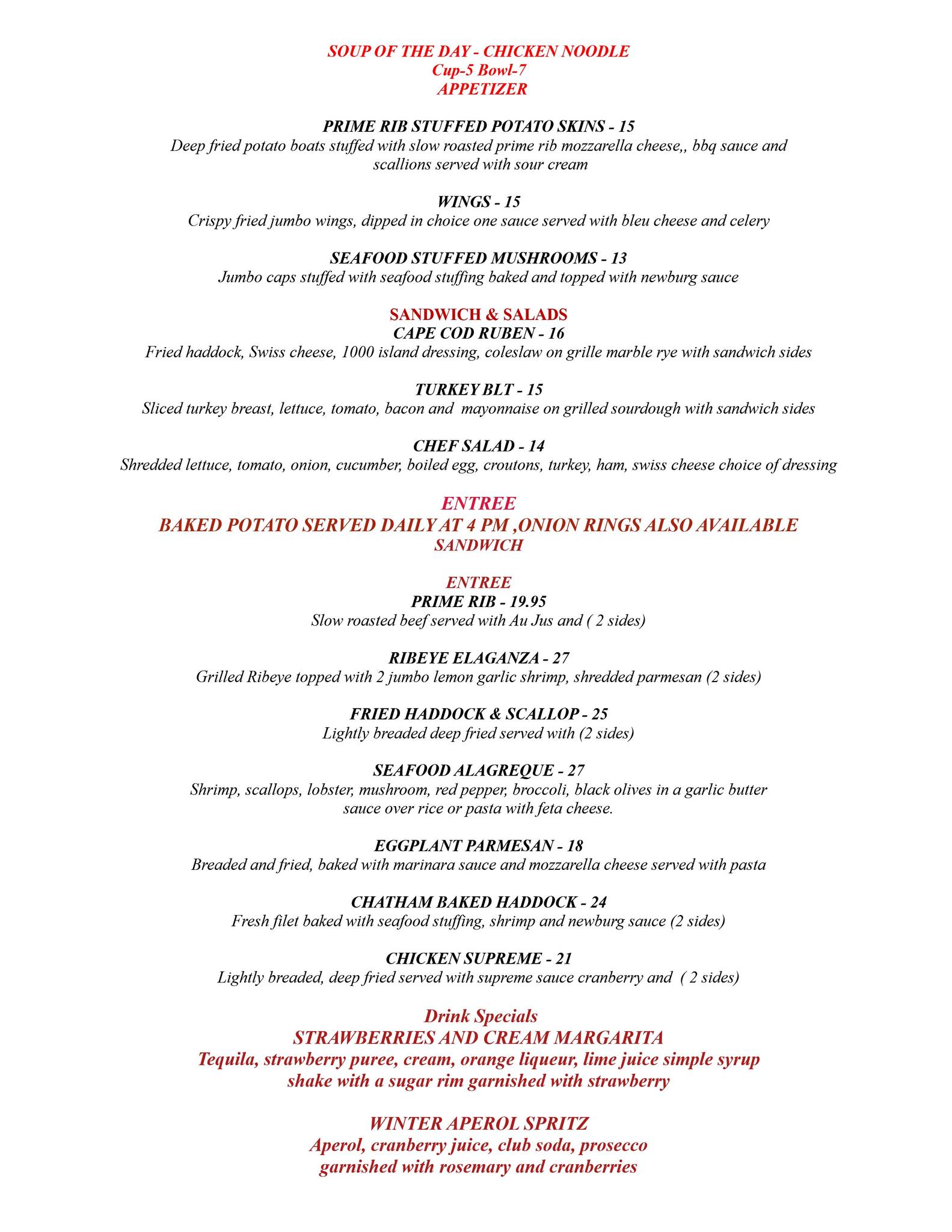 SOUP OF THE DAY - CHICKEN NOODLE
Cup-5 Bowl-7
APPETIZER

PRIME RIB STUFFED POTATO SKINS - 15
Deep fried potato boats stuffed with slow roasted prime rib mozzarella cheese,, bbq sauce and scallions served with sour cream

WINGS - 15
Crispy fried jumbo wings, dipped in choice one sauce served with bleu cheese and celery

SEAFOOD STUFFED MUSHROOMS - 13
Jumbo caps stuffed with seafood stuffing baked and topped with newburg sauce

SANDWICH & SALADS
CAPE COD RUBEN - 16
Fried haddock, Swiss cheese, 1000 island dressing, coleslaw on grille marble rye with sandwich sides

TURKEY BLT - 15
Sliced turkey breast, lettuce, tomato, bacon and mayonnaise on grilled sourdough with sandwich sides

CHEF SALAD - 14
Shredded lettuce, tomato, onion, cucumber, boiled egg, croutons, turkey, ham, swiss cheese choice of dressing

ENTREE
BAKED POTATO SERVED DAILY AT 4 PM ,ONION RINGS ALSO AVAILABLE
SANDWICH

ENTREE
PRIME RIB - 19.95
Slow roasted beef served with Au Jus and ( 2 sides)

RIBEYE ELAGANZA - 27
Grilled Ribeye topped with 2 jumbo lemon garlic shrimp, shredded parmesan (2 sides)

FRIED HADDOCK & SCALLOP - 25
Lightly breaded deep fried served with (2 sides)

SEAFOOD ALAGREQUE - 27
Shrimp, scallops, lobster, mushroom, red pepper, broccoli, black olives in a garlic butter sauce over rice or pasta with feta cheese.

EGGPLANT PARMESAN - 18
Breaded and fried, baked with marinara sauce and mozzarella cheese served with pasta

CHATHAM BAKED HADDOCK - 24
Fresh filet baked with seafood stuffing, shrimp and newburg sauce (2 sides)

CHICKEN SUPREME - 21
Lightly breaded, deep fried served with supreme sauce cranberry and ( 2 sides)

Drink Specials
STRAWBERRIES AND CREAM MARGARITA
Tequila, strawberry puree, cream, orange liqueur, lime juice simple syrup shake with a sugar rim garnished with strawberry

WINTER APEROL SPRITZ
Aperol, cranberry juice, club soda, prosecco garnished with rosemary and cranberries